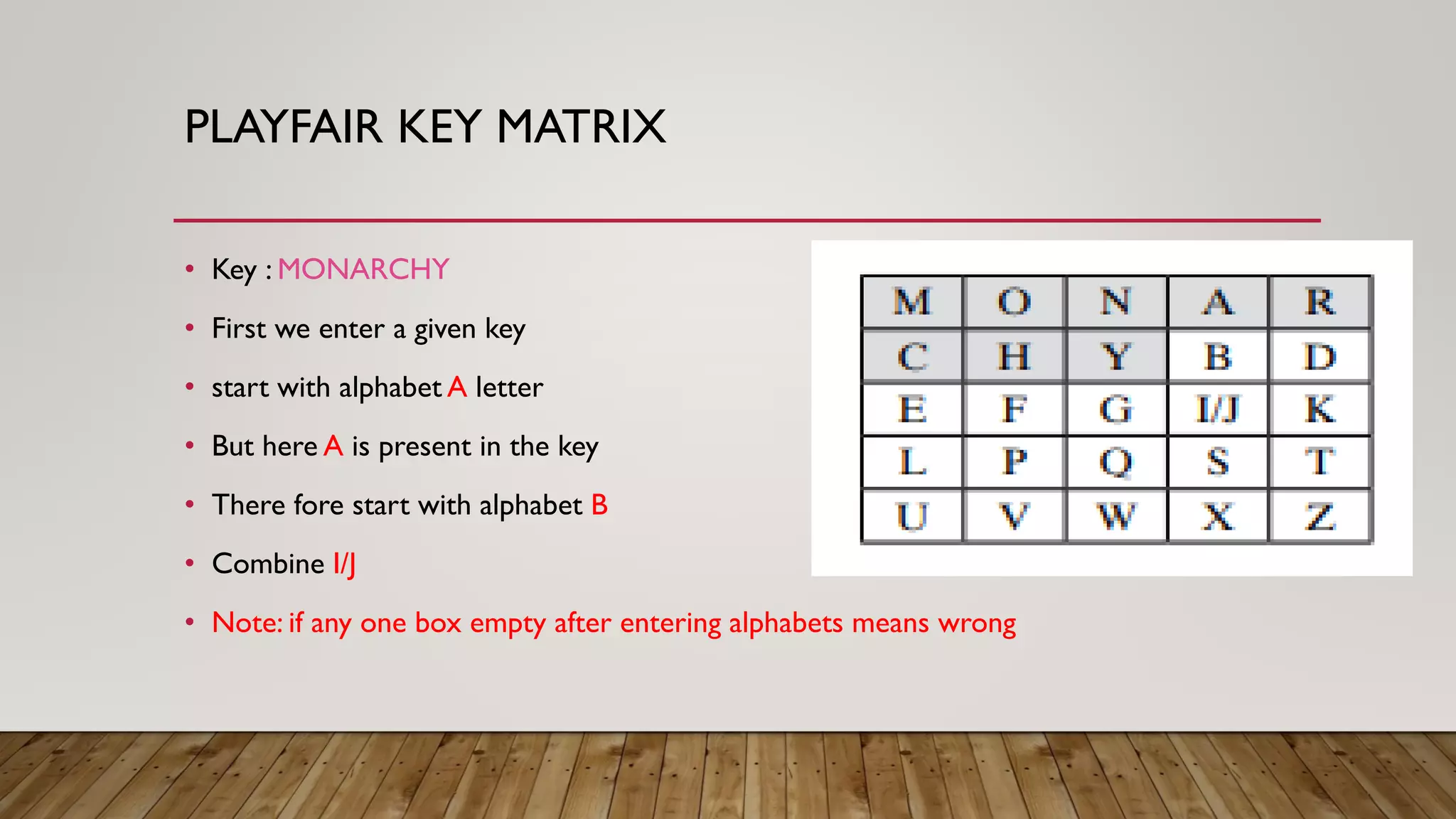 PLAYFAIR KEY MATRIX

• Key : MONARCHY
• First we enter a given key
• start with alphabet A letter
• But here A is present in the key
• There fore start with alphabet B
• Combine I/J
• Note: if any one box empty after entering alphabets means wrong

| M | O | N | A | R |
|---|---|---|---|---|
| C | H | Y | B | D |
| E | F | G | I/J | K |
| L | P | Q | S | T |
| U | V | W | X | Z |